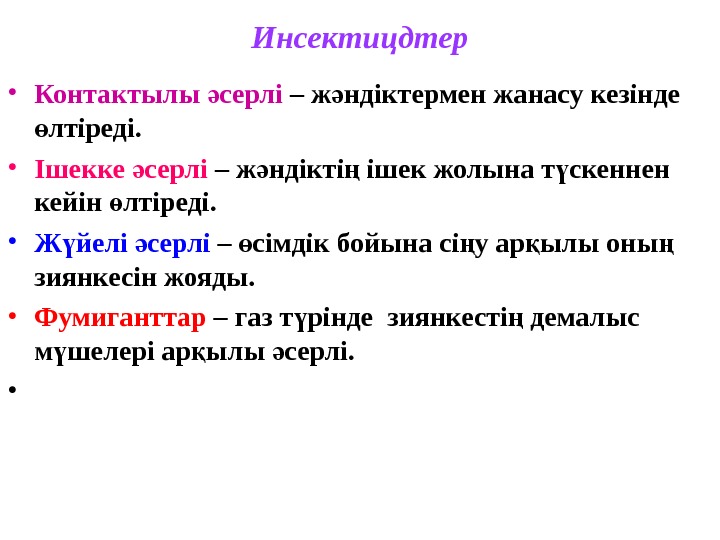 Инсектицдтер

• Контактылы әсерлі – жәндіктермен жанасу кезінде өлтіреді.

• Ішекке әсерлі – жәндіктің ішек жолына түскеннен кейін өлтіреді.

• Жүйелі әсерлі – өсімдік бойына сіңу арқылы оның зиянкесін жояды.

• Фумиганттар – газ түрінде зиянкестің демалыс мүшелері арқылы әсерлі.

•